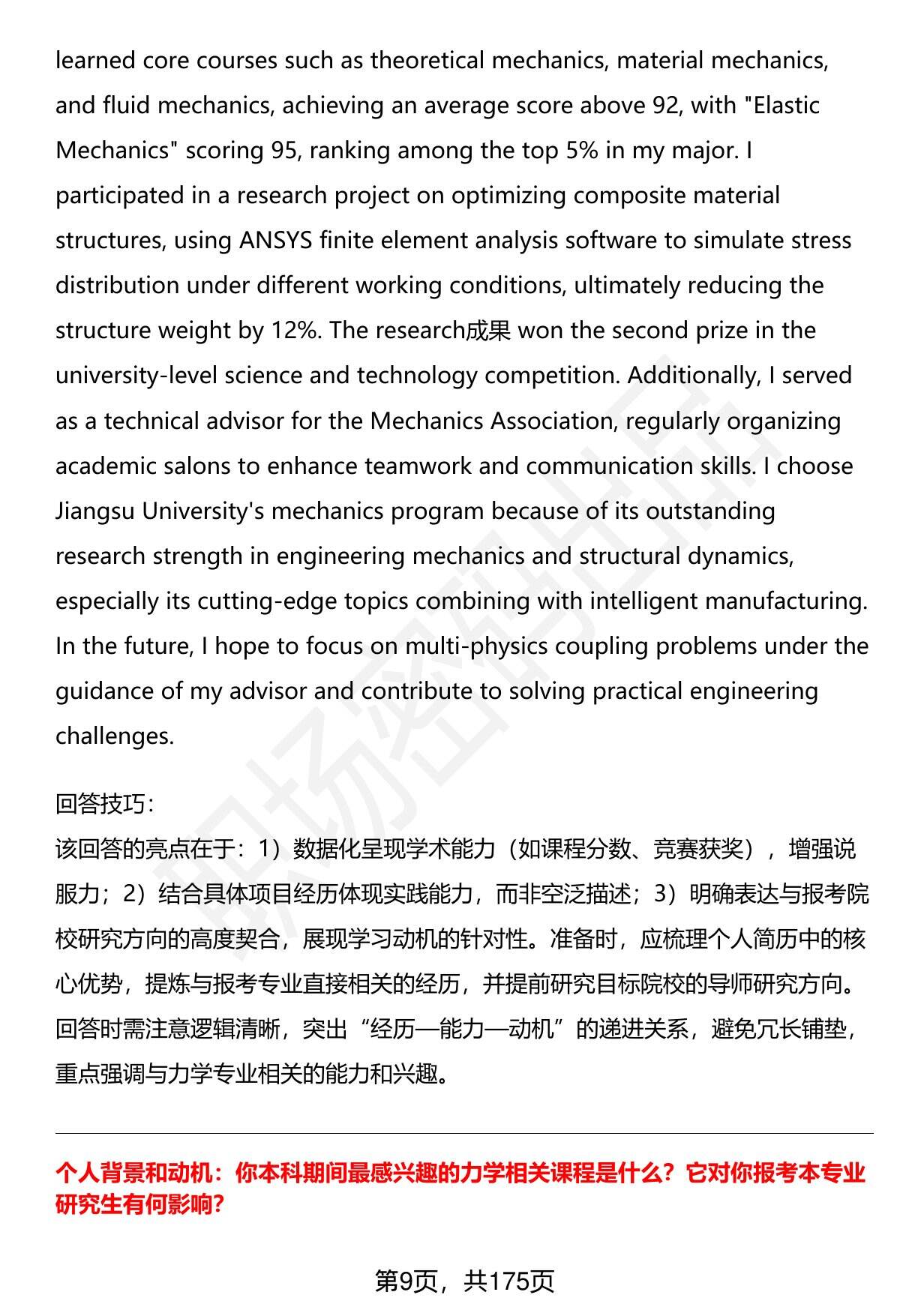 learned core courses such as theoretical mechanics, material mechanics, and fluid mechanics, achieving an average score above 92, with "Elastic Mechanics" scoring 95, ranking among the top 5% in my major. I participated in a research project on optimizing composite material structures, using ANSYS finite element analysis software to simulate stress distribution under different working conditions, ultimately reducing the structure weight by 12%. The research成果 won the second prize in the university-level science and technology competition. Additionally, I served as a technical advisor for the Mechanics Association, regularly organizing academic salons to enhance teamwork and communication skills. I choose Jiangsu University's mechanics program because of its outstanding research strength in engineering mechanics and structural dynamics, especially its cutting-edge topics combining with intelligent manufacturing. In the future, I hope to focus on multi-physics coupling problems under the guidance of my advisor and contribute to solving practical engineering challenges.

回答技巧：
该回答的亮点在于：1）数据化呈现学术能力（如课程分数、竞赛获奖），增强说服力；2）结合具体项目经历体现实践能力，而非空泛描述；3）明确表达与报考院校研究方向的高度契合，展现学习动机的针对性。准备时，应梳理个人简历中的核心优势，提炼与报考专业直接相关的经历，并提前研究目标院校的导师研究方向。回答时需注意逻辑清晰，突出“经历—能力—动机”的递进关系，避免冗长铺垫，重点强调与力学专业相关的能力和兴趣。

个人背景和动机：你本科期间最感兴趣的力学相关课程是什么？它对你报考本专业研究生有何影响?

第9页，共175页